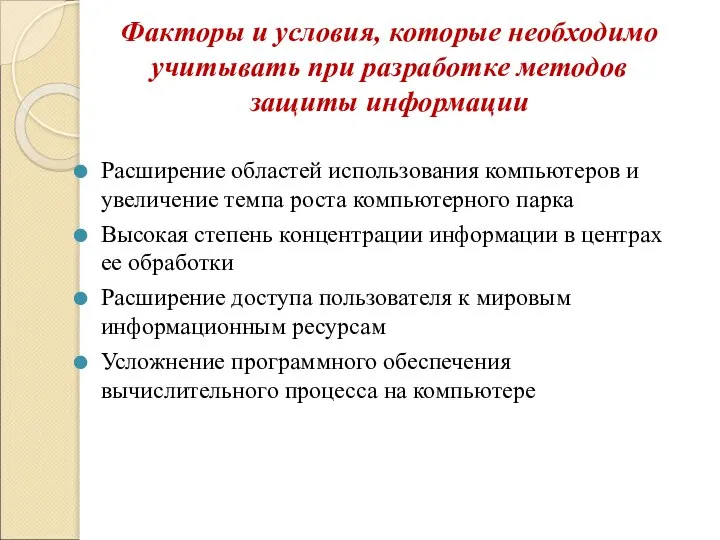 Факторы и условия, которые необходимо учитывать при разработке методов защиты информации

Расширение областей использования компьютеров и увеличение темпа роста компьютерного парка

Высокая степень концентрации информации в центрах ее обработки

Расширение доступа пользователя к мировым информационным ресурсам

Усложнение программного обеспечения вычислительного процесса на компьютере